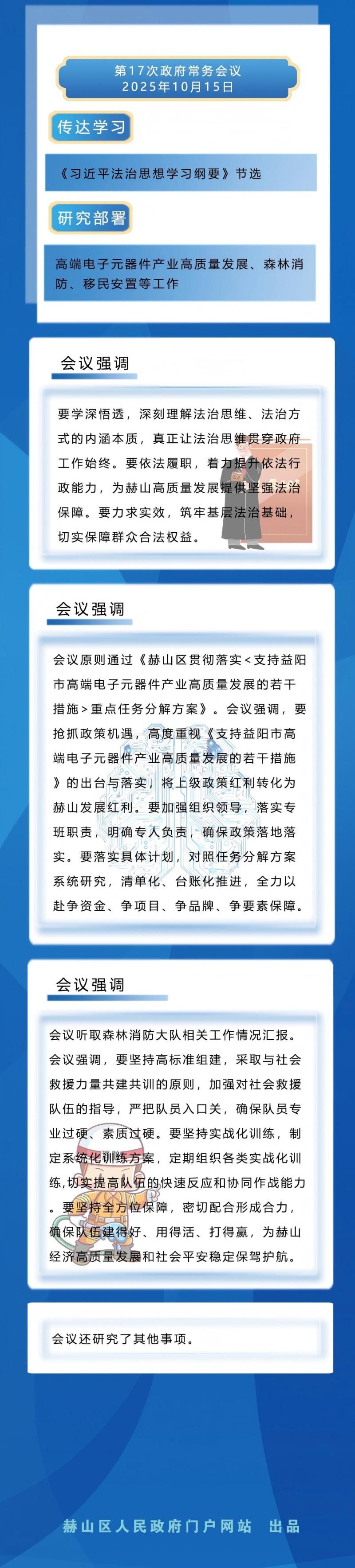 第17次政府常务会议
2025年10月15日

传达学习

《习近平法治思想学习纲要》节选

研究部署

高端电子元器件产业高质量发展、森林消防、移民安置等工作

会议强调

要学深悟透，深刻理解法治思维、法治方式的内涵本质，真正让法治思维贯穿政府工作始终。要依法履职，着力提升依法行政能力，为赫山高质量发展提供坚强法治保障。要力求实效，筑牢基层法治基础，切实保障群众合法权益。

会议强调

会议原则通过《赫山区贯彻落实<支持益阳市高端电子元器件产业高质量发展的若干措施>重点任务分解方案》。会议强调，要抢抓政策机遇，高度重视《支持益阳市高端电子元器件产业高质量发展的若干措施》的出台与落实，将上级政策红利转化为赫山发展红利。要加强组织领导，落实专班职责，明确专人负责，确保政策落地落实。要落实具体计划，对照任务分解方案系统研究，清单化、台账化推进，全力以赴争资金、争项目、争品牌、争要素保障。

会议强调

会议听取森林消防大队相关工作情况汇报。会议强调，要坚持高标准组建，采取与社会救援力量共建共训的原则，加强对社会救援队伍的指导，严把队员入口关，确保队员专业过硬、素质过硬。要坚持实战化训练，制定系统化训练方案，定期组织各类实战化训练，切实提高队伍的快速反应和协同作战能力。要坚持全方位保障，密切配合形成合力，确保队伍建得好、用得活、打得赢，为赫山经济高质量发展和社会平安稳定保驾护航。

会议还研究了其他事项。

赫山区人民政府门户网站 出品